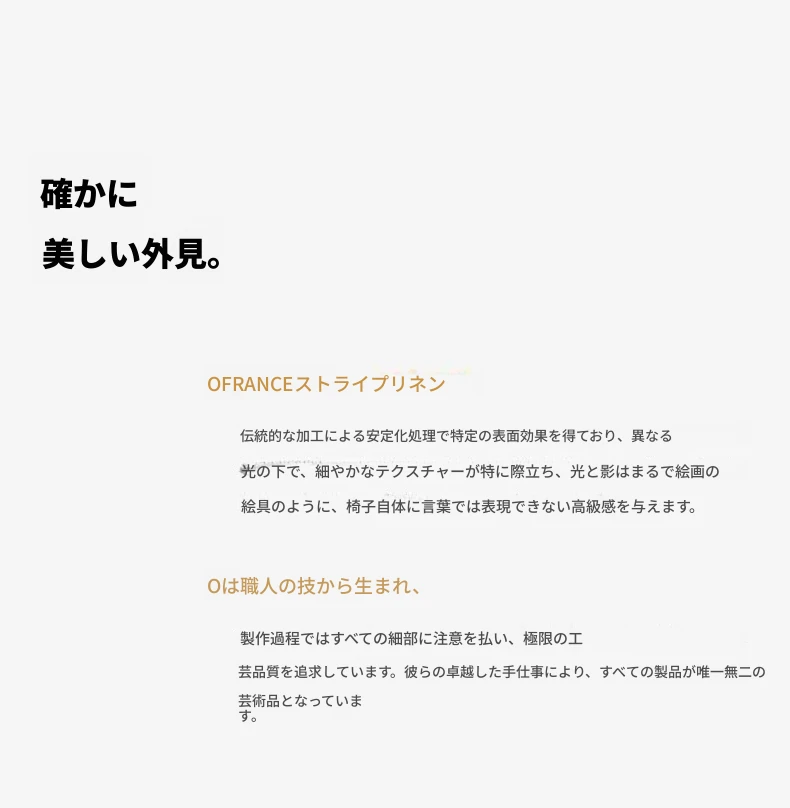 確かに
美しい外見。

OFRANCEストライプリネン

伝統的な加工による安定化処理で特定の表面効果を得ており、異なる光の下で、細やかなテクスチャーが特に際立ち、光と影はまるで絵画の絵具のように、椅子自体に言葉では表現できない高級感を与えます。

Oは職人の技から生まれ、

製作過程ではすべての細部に注意を払い、極限の工芸品質を追求しています。彼らの卓越した手仕事により、すべての製品が唯一無二の芸術品となっています。